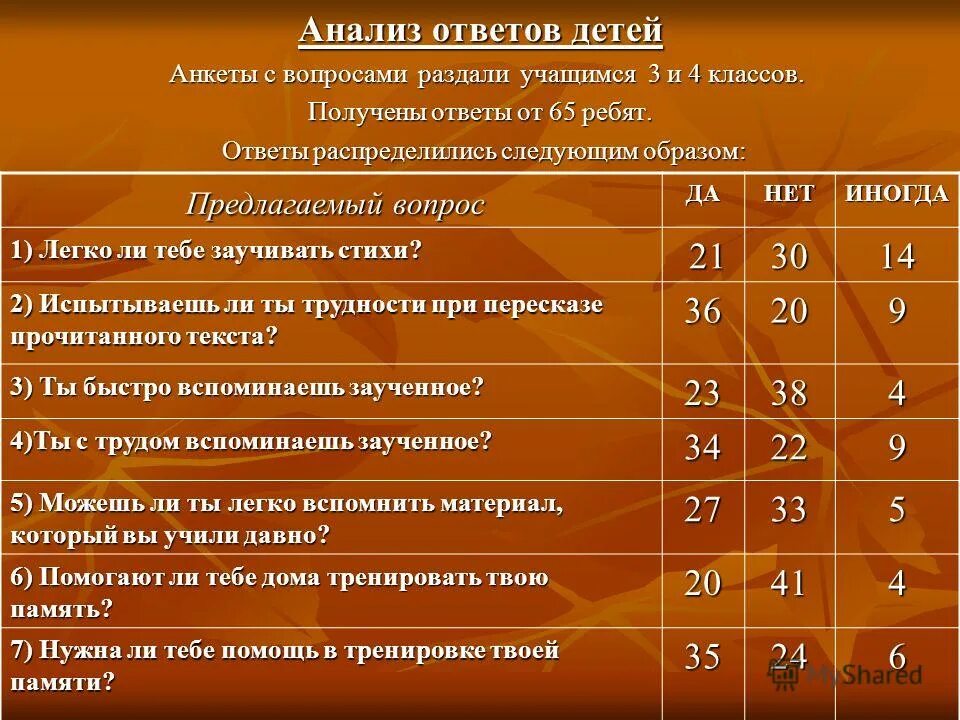 Анализ ответов детей

Анкеты с вопросами раздали учащимся 3 и 4 классов.

Получены ответы от 65 ребят.

Ответы распределились следующим образом:

| Предлагаемый вопрос | ДА | НЕТ | ИНОГДА |
|---|---|---|---|
| 1) Легко ли тебе заучивать стихи? | 21 | 30 | 14 |
| 2) Испытываешь ли ты трудности при пересказе прочитанного текста? | 36 | 20 | 9 |
| 3) Ты быстро вспоминаешь заученное? | 23 | 38 | 4 |
| 4)Ты с трудом вспоминаешь заученное? | 34 | 22 | 9 |
| 5) Можешь ли ты легко вспомнить материал, который вы учили давно? | 27 | 33 | 5 |
| 6) Помогают ли тебе дома тренировать твою память? | 20 | 41 | 4 |
| 7) Нужна ли тебе помощь в тренировке твоей памяти? | 35 | 24 | 6 |

MyShared